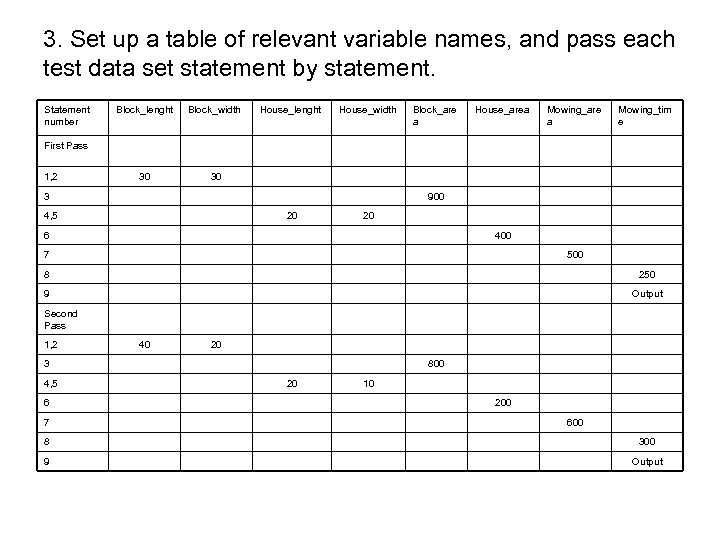 3. Set up a table of relevant variable names, and pass each test data set statement by statement.

| Statement number | Block_lenght | Block_width | House_lenght | House_width | Block_area | House_area | Mowing_area | Mowing_time |
|---|---|---|---|---|---|---|---|---|
| First Pass | | | | | | | | |
| 1,2 | 30 | 30 | | | | | | |
| 3 | | | | | 900 | | | |
| 4,5 | | | 20 | 20 | | | | |
| 6 | | | | | | 400 | | |
| 7 | | | | | | | 500 | |
| 8 | | | | | | | | 250 |
| 9 | | | | | | | | Output |
| Second Pass | | | | | | | | |
| 1,2 | 40 | 20 | | | | | | |
| 3 | | | | | 800 | | | |
| 4,5 | | | 20 | 10 | | | | |
| 6 | | | | | | 200 | | |
| 7 | | | | | | | 600 | |
| 8 | | | | | | | | 300 |
| 9 | | | | | | | | Output |